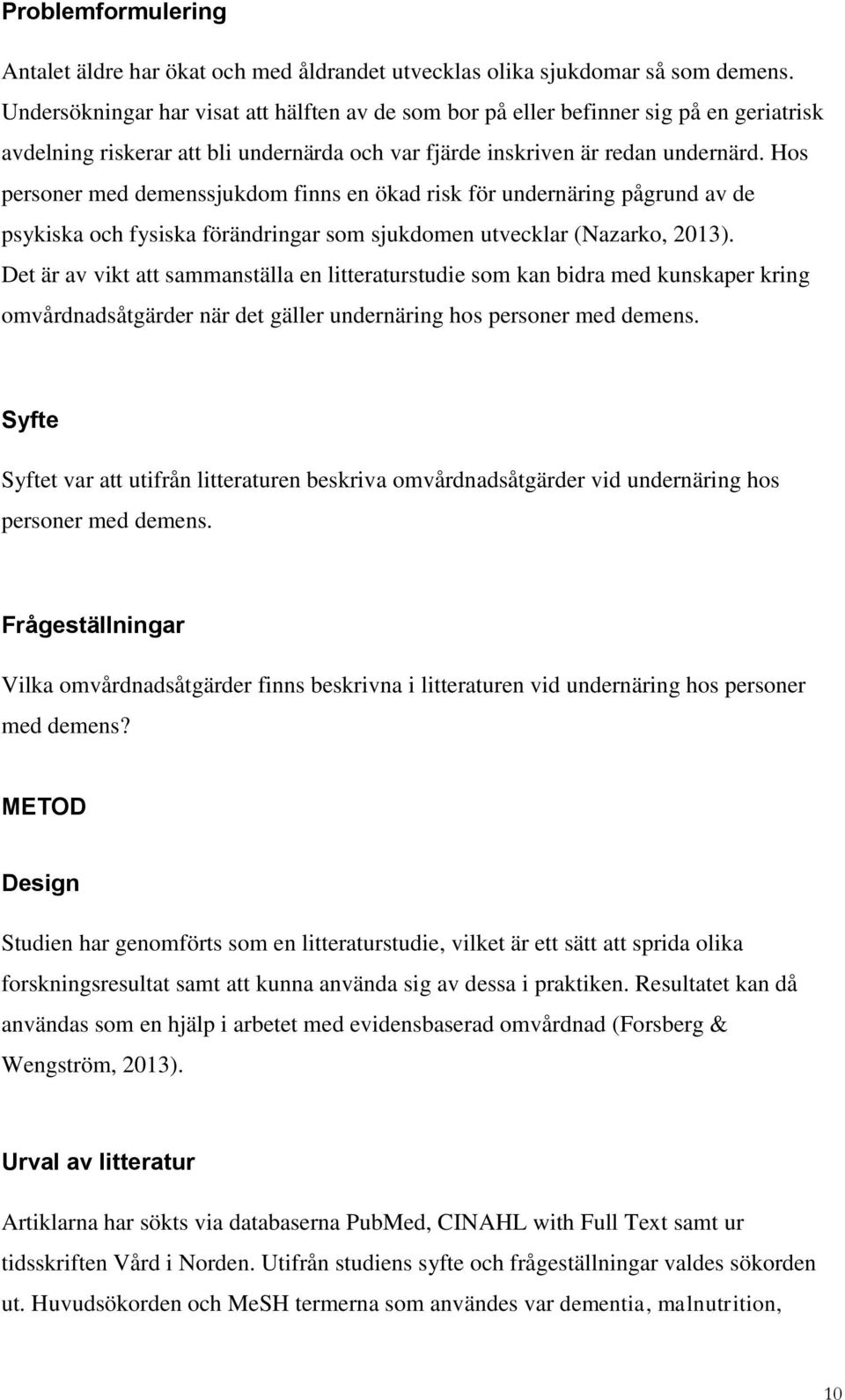 Problemformulering

Antalet äldre har ökat och med åldrandet utvecklas olika sjukdomar så som demens. Undersökningar har visat att hälften av de som bor på eller befinner sig på en geriatrisk avdelning riskerar att bli undernärda och var fjärde inskriven är redan undernärd. Hos personer med demenssjukdom finns en ökad risk för undernäring pågrund av de psykiska och fysiska förändringar som sjukdomen utvecklar (Nazarko, 2013). Det är av vikt att sammanställa en litteraturstudie som kan bidra med kunskaper kring omvårdnadsåtgärder när det gäller undernäring hos personer med demens.

Syfte

Syftet var att utifrån litteraturen beskriva omvårdnadsåtgärder vid undernäring hos personer med demens.

Frågeställningar

Vilka omvårdnadsåtgärder finns beskrivna i litteraturen vid undernäring hos personer med demens?

METOD

Design

Studien har genomförts som en litteraturstudie, vilket är ett sätt att sprida olika forskningsresultat samt att kunna använda sig av dessa i praktiken. Resultatet kan då användas som en hjälp i arbetet med evidensbaserad omvårdnad (Forsberg & Wengström, 2013).

Urval av litteratur

Artiklarna har sökts via databaserna PubMed, CINAHL with Full Text samt ur tidsskriften Vård i Norden. Utifrån studiens syfte och frågeställningar valdes sökorden ut. Huvudsökorden och MeSH termerna som användes var dementia, malnutrition,

10